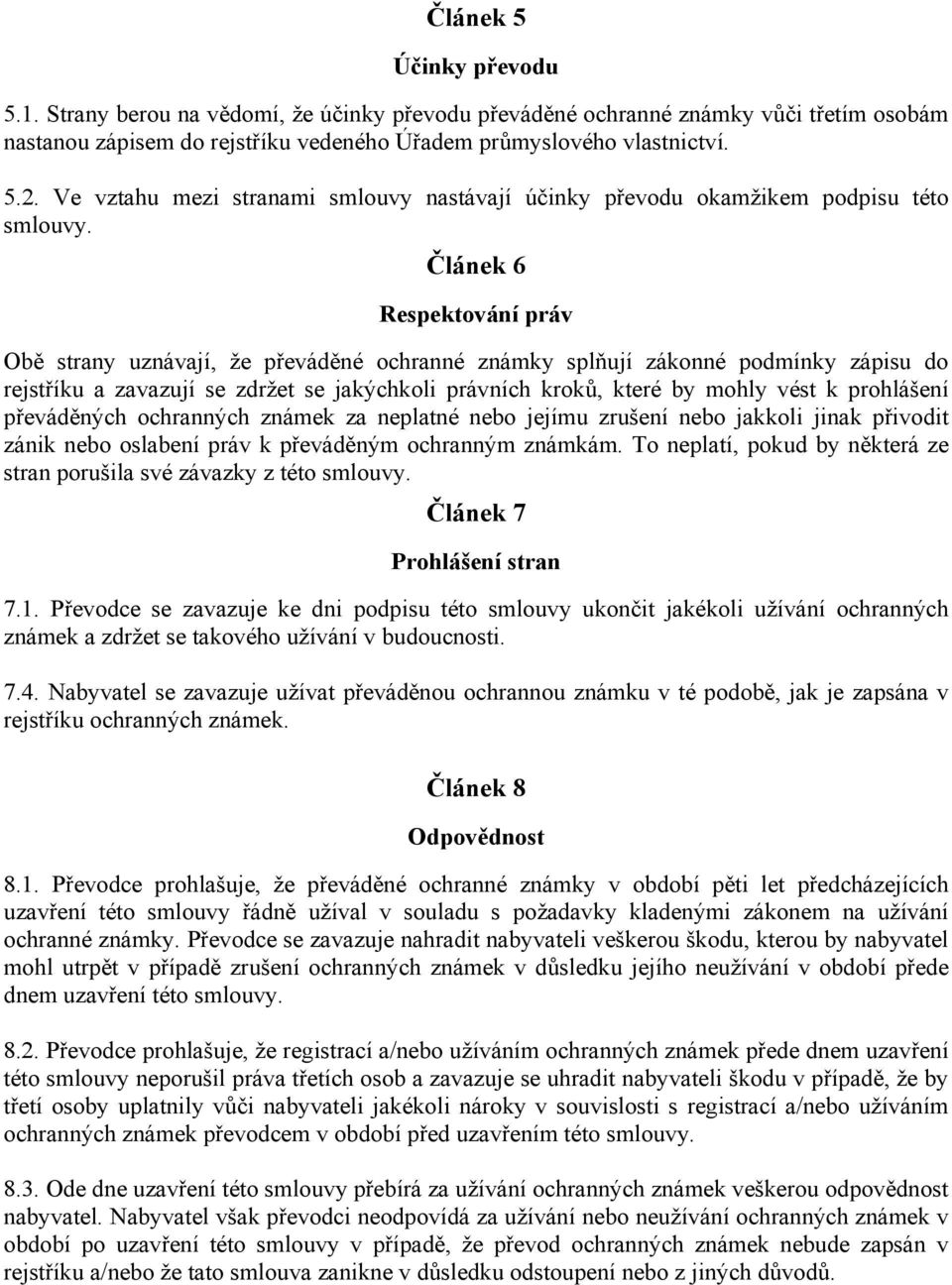 Článek 5

Účinky převodu

5.1. Strany berou na vědomí, že účinky převodu převáděné ochranné známky vůči třetím osobám nastanou zápisem do rejstříku vedeného Úřadem průmyslového vlastnictví.

5.2. Ve vztahu mezi stranami smlouvy nastávají účinky převodu okamžikem podpisu této smlouvy.

Článek 6

Respektování práv

Obě strany uznávají, že převáděné ochranné známky splňují zákonné podmínky zápisu do rejstříku a zavazují se zdržet se jakýchkoli právních kroků, které by mohly vést k prohlášení převáděných ochranných známek za neplatné nebo jejímu zrušení nebo jakkoli jinak přivodit zánik nebo oslabení práv k převáděným ochranným známkám. To neplatí, pokud by některá ze stran porušila své závazky z této smlouvy.

Článek 7

Prohlášení stran

7.1. Převodce se zavazuje ke dni podpisu této smlouvy ukončit jakékoli užívání ochranných známek a zdržet se takového užívání v budoucnosti.

7.4. Nabyvatel se zavazuje užívat převáděnou ochrannou známku v té podobě, jak je zapsána v rejstříku ochranných známek.

Článek 8

Odpovědnost

8.1. Převodce prohlašuje, že převáděné ochranné známky v období pěti let předcházejících uzavření této smlouvy řádně užíval v souladu s požadavky kladenými zákonem na užívání ochranné známky. Převodce se zavazuje nahradit nabyvateli veškerou škodu, kterou by nabyvatel mohl utrpět v případě zrušení ochranných známek v důsledku jejího neužívání v období přede dnem uzavření této smlouvy.

8.2. Převodce prohlašuje, že registrací a/nebo užíváním ochranných známek přede dnem uzavření této smlouvy neporušil práva třetích osob a zavazuje se uhradit nabyvateli škodu v případě, že by třetí osoby uplatnily vůči nabyvateli jakékoli nároky v souvislosti s registrací a/nebo užíváním ochranných známek převodcem v období před uzavřením této smlouvy.

8.3. Ode dne uzavření této smlouvy přebírá za užívání ochranných známek veškerou odpovědnost nabyvatel. Nabyvatel však převodci neodpovídá za užívání nebo neužívání ochranných známek v období po uzavření této smlouvy v případě, že převod ochranných známek nebude zapsán v rejstříku a/nebo že tato smlouva zanikne v důsledku odstoupení nebo z jiných důvodů.